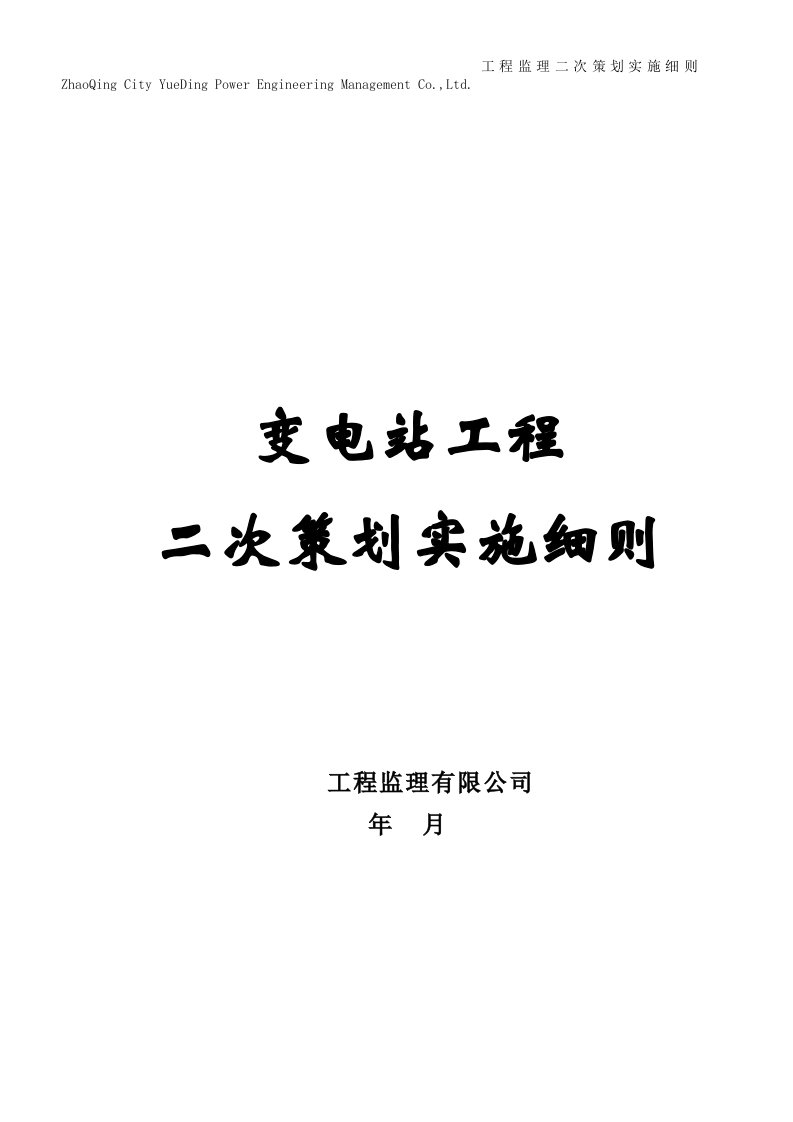 工程监理二次策划实施细则
ZhaoQing City YueDing Power Engineering Management Co.,Ltd.

变电站工程
二次策划实施细则

工程监理有限公司
年 月